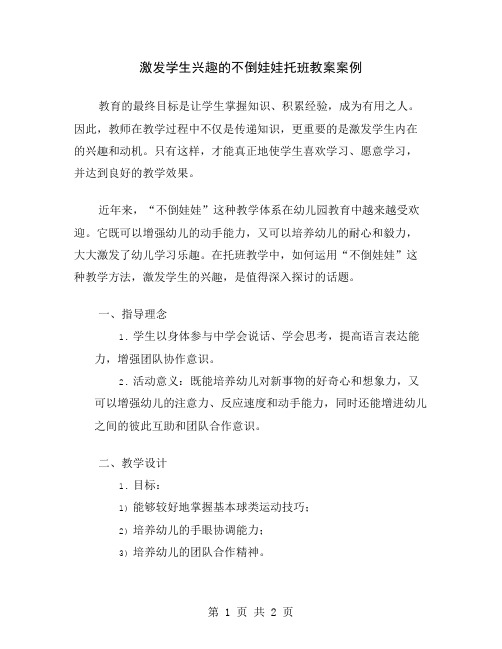 激发学生兴趣的不倒娃娃托班教案案例

教育的最终目标是让学生掌握知识、积累经验，成为有用之人。因此，教师在教学过程中不仅是传递知识，更重要的是激发学生内在的兴趣和动机。只有这样，才能真正地使学生喜欢学习、愿意学习，并达到良好的教学效果。

近年来，“不倒娃娃”这种教学体系在幼儿园教育中越来越受欢迎。它既可以增强幼儿的动手能力，又可以培养幼儿的耐心和毅力，大大激发了幼儿学习乐趣。在托班教学中，如何运用“不倒娃娃”这种教学方法，激发学生的兴趣，是值得深入探讨的话题。

一、指导理念

1. 学生以身体参与中学会说话、学会思考，提高语言表达能力，增强团队协作意识。

2. 活动意义：既能培养幼儿对新事物的好奇心和想象力，又可以增强幼儿的注意力、反应速度和动手能力，同时还能增进幼儿之间的彼此互助和团队合作意识。

二、教学设计

1. 目标：

1) 能够较好地掌握基本球类运动技巧；

2) 培养幼儿的手眼协调能力；

3) 培养幼儿的团队合作精神。

第 1 页 共 2 页